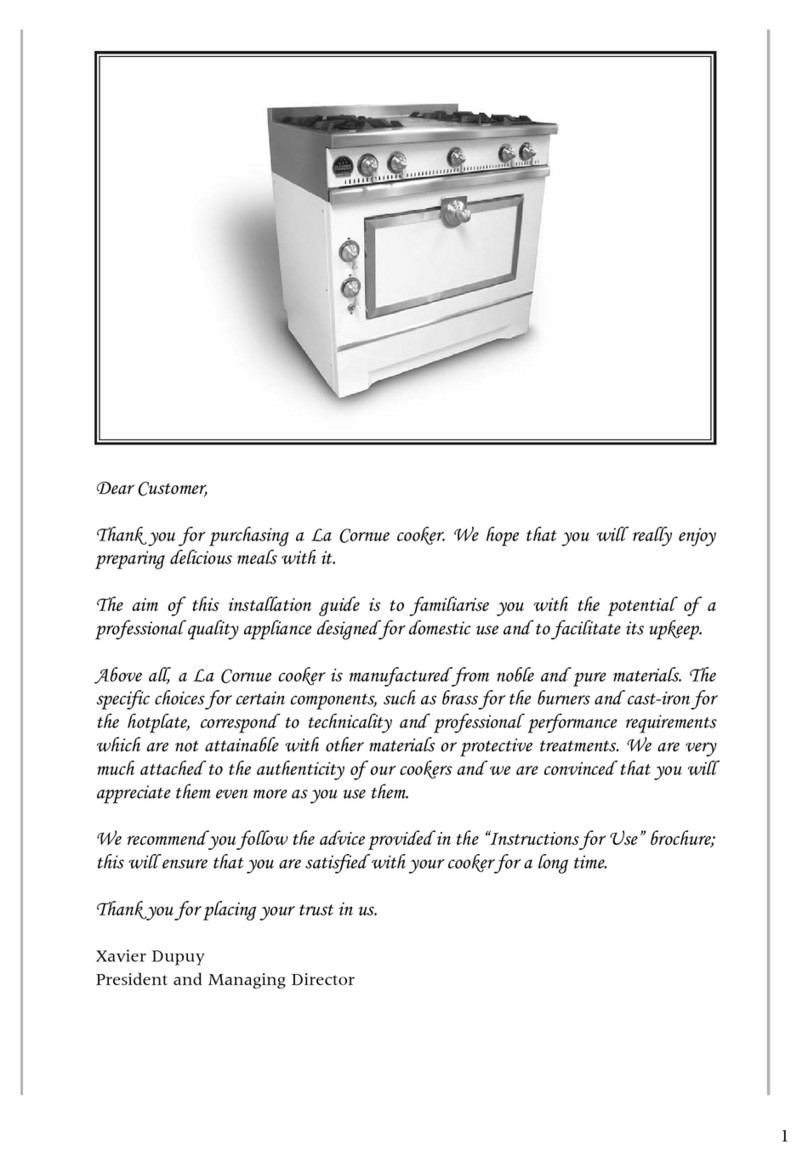 Dear Customer,

Thank you for purchasing a La Cornue cooker. We hope that you will really enjoy preparing delicious meals with it.

The aim of this installation guide is to familiarise you with the potential of a professional quality appliance designed for domestic use and to facilitate its upkeep.

Above all, a La Cornue cooker is manufactured from noble and pure materials. The specific choices for certain components, such as brass for the burners and cast-iron for the hotplate, correspond to technicality and professional performance requirements which are not attainable with other materials or protective treatments. We are very much attached to the authenticity of our cookers and we are convinced that you will appreciate them even more as you use them.

We recommend you follow the advice provided in the “Instructions for Use” brochure; this will ensure that you are satisfied with your cooker for a long time.

Thank you for placing your trust in us.

Xavier Dupuy
President and Managing Director

1